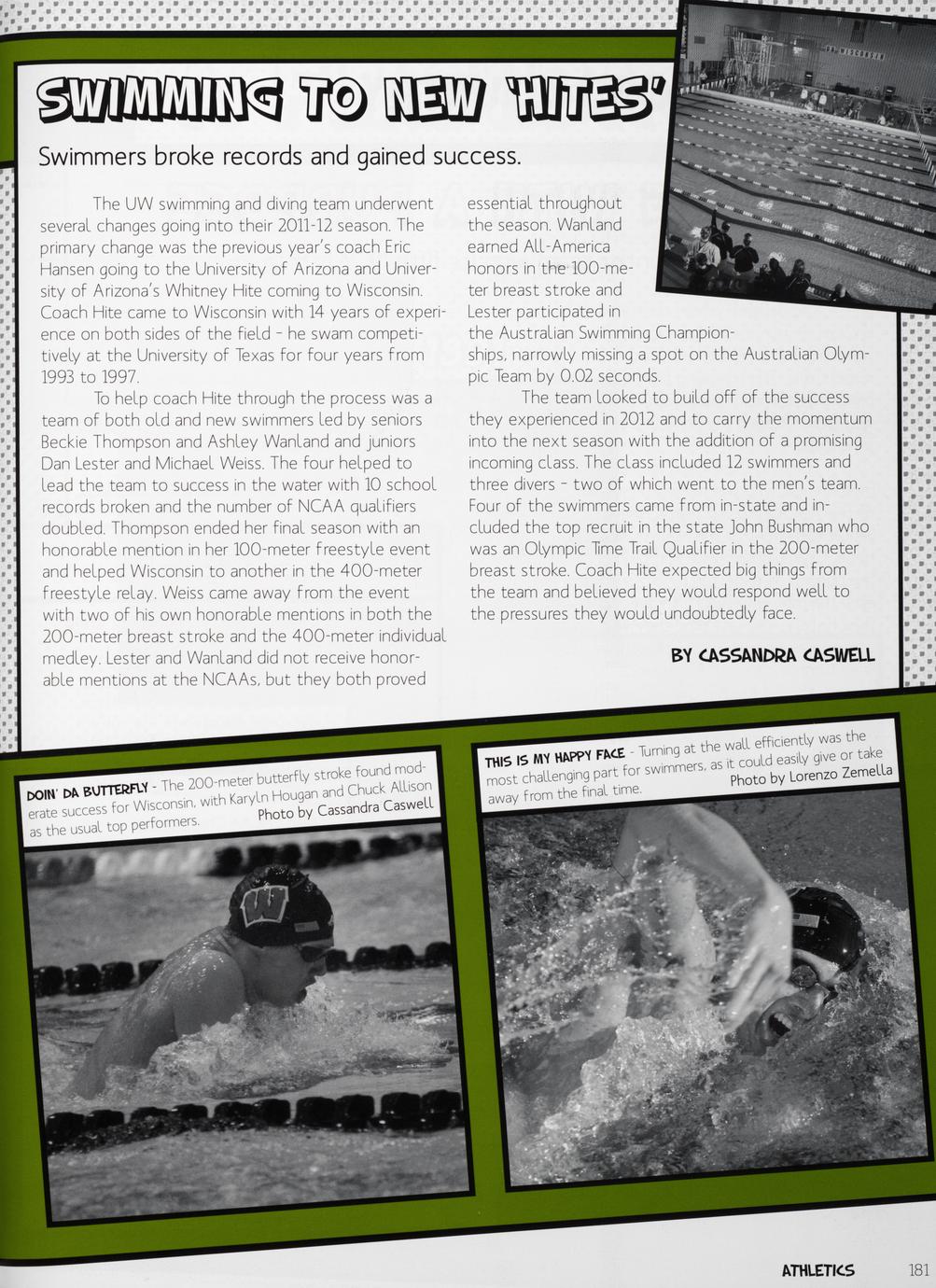 SWIMMING TO NEW 'HITES'

Swimmers broke records and gained success.

The UW swimming and diving team underwent several changes going into their 2011-12 season. The primary change was the previous year's coach Eric Hansen going to the University of Arizona and University of Arizona's Whitney Hite coming to Wisconsin. Coach Hite came to Wisconsin with 14 years of experience on both sides of the field - he swam competitively at the University of Texas for four years from 1993 to 1997.

To help coach Hite through the process was a team of both old and new swimmers led by seniors Beckie Thompson and Ashley Wanland and juniors Dan Lester and Michael Weiss. The four helped to lead the team to success in the water with 10 school records broken and the number of NCAA qualifiers doubled. Thompson ended her final season with an honorable mention in her 100-meter freestyle event and helped Wisconsin to another in the 400-meter freestyle relay. Weiss came away from the event with two of his own honorable mentions in both the 200-meter breast stroke and the 400-meter individual medley. Lester and Wanland did not receive honorable mentions at the NCAAs, but they both proved essential throughout the season. Wanland earned All-America honors in the 100-meter breast stroke and Lester participated in the Australian Swimming Championships, narrowly missing a spot on the Australian Olympic Team by 0.02 seconds.

The team looked to build off of the success they experienced in 2012 and to carry the momentum into the next season with the addition of a promising incoming class. The class included 12 swimmers and three divers - two of which went to the men's team. Four of the swimmers came from in-state and included the top recruit in the state John Bushman who was an Olympic Time Trail Qualifier in the 200-meter breast stroke. Coach Hite expected big things from the team and believed they would respond well to the pressures they would undoubtedly face.

BY CASSANDRA CASWELL

DOIN' DA BUTTERFLY - The 200-meter butterfly stroke found moderate success for Wisconsin, with Karyln Hougan and Chuck Allison as the usual top performers. Photo by Cassandra Caswell

THIS IS MY HAPPY FACE - Turning at the wall efficiently was the most challenging part for swimmers, as it could easily give or take away from the final time. Photo by Lorenzo Zemella

ATHLETICS 181